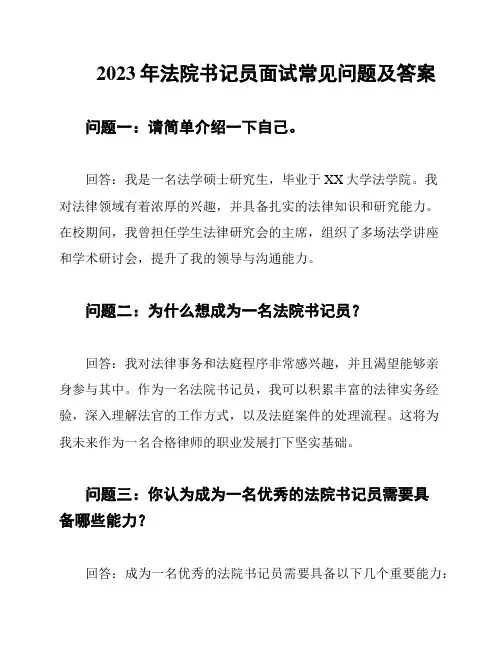 2023 年法院书记员面试常见问题及答案

问题一：请简单介绍一下自己。

回答：我是一名法学硕士研究生，毕业于 XX 大学法学院。我对法律领域有着浓厚的兴趣，并具备扎实的法律知识和研究能力。在校期间，我曾担任学生法律研究会的主席，组织了多场法学讲座和学术研讨会，提升了我的领导与沟通能力。

问题二：为什么想成为一名法院书记员？

回答：我对法律事务和法庭程序非常感兴趣，并且渴望能够亲身参与其中。作为一名法院书记员，我可以积累丰富的法律实务经验，深入理解法官的工作方式，以及法庭案件的处理流程。这将为我未来作为一名合格律师的职业发展打下坚实基础。

问题三：你认为成为一名优秀的法院书记员需要具备哪些能力？

回答：成为一名优秀的法院书记员需要具备以下几个重要能力：